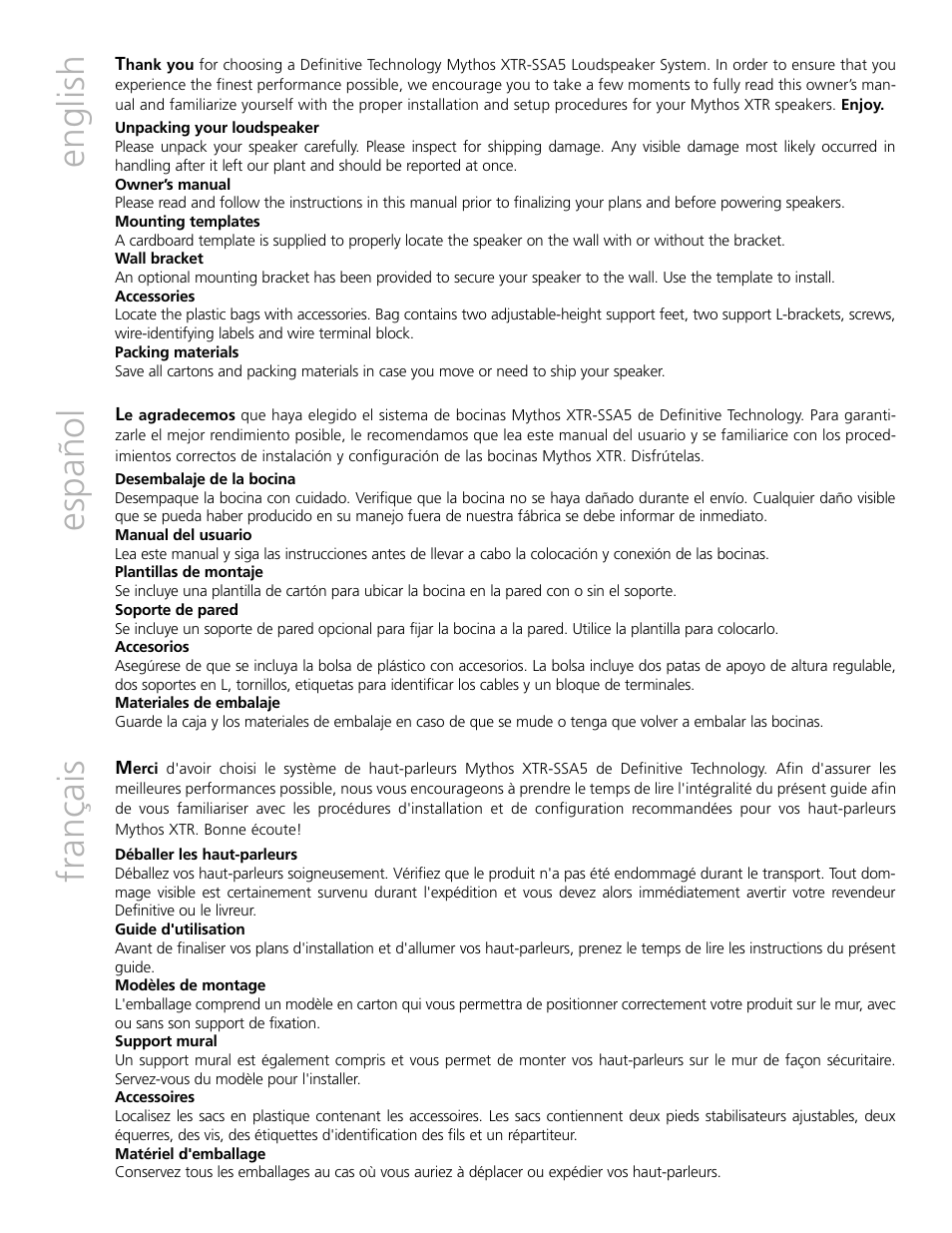 english

Thank you for choosing a Definitive Technology Mythos XTR-SSA5 Loudspeaker System. In order to ensure that you experience the finest performance possible, we encourage you to take a few moments to fully read this owner's manual and familiarize yourself with the proper installation and setup procedures for your Mythos XTR speakers. Enjoy.

Unpacking your loudspeaker
Please unpack your speaker carefully. Please inspect for shipping damage. Any visible damage most likely occurred in handling after it left our plant and should be reported at once.

Owner's manual
Please read and follow the instructions in this manual prior to finalizing your plans and before powering speakers.

Mounting templates
A cardboard template is supplied to properly locate the speaker on the wall with or without the bracket.

Wall bracket
An optional mounting bracket has been provided to secure your speaker to the wall. Use the template to install.

Accessories
Locate the plastic bags with accessories. Bag contains two adjustable-height support feet, two support L-brackets, screws, wire-identifying labels and wire terminal block.

Packing materials
Save all cartons and packing materials in case you move or need to ship your speaker.

español

Le agradecemos que haya elegido el sistema de bocinas Mythos XTR-SSA5 de Definitive Technology. Para garantizarle el mejor rendimiento posible, le recomendamos que lea este manual del usuario y se familiarice con los procedimientos correctos de instalación y configuración de las bocinas Mythos XTR. Disfrútelas.

Desembalaje de la bocina
Desempaque la bocina con cuidado. Verifique que la bocina no se haya dañado durante el envío. Cualquier daño visible que se pueda haber producido en su manejo fuera de nuestra fábrica se debe informar de inmediato.

Manual del usuario
Lea este manual y siga las instrucciones antes de llevar a cabo la colocación y conexión de las bocinas.

Plantillas de montaje
Se incluye una plantilla de cartón para ubicar la bocina en la pared con o sin el soporte.

Soporte de pared
Se incluye un soporte de pared opcional para fijar la bocina a la pared. Utilice la plantilla para colocarlo.

Accesorios
Asegúrese de que se incluya la bolsa de plástico con accesorios. La bolsa incluye dos patas de apoyo de altura regulable, dos soportes en L, tornillos, etiquetas para identificar los cables y un bloque de terminales.

Materiales de embalaje
Guarde la caja y los materiales de embalaje en caso de que se mude o tenga que volver a embalar las bocinas.

français

Merci d'avoir choisi le système de haut-parleurs Mythos XTR-SSA5 de Definitive Technology. Afin d'assurer les meilleures performances possible, nous vous encourageons à prendre le temps de lire l'intégralité du présent guide afin de vous familiariser avec les procédures d'installation et de configuration recommandées pour vos haut-parleurs Mythos XTR. Bonne écoute!

Déballer les haut-parleurs
Déballez vos haut-parleurs soigneusement. Vérifiez que le produit n'a pas été endommagé durant le transport. Tout dommage visible est certainement survenu durant l'expédition et vous devez alors immédiatement avertir votre revendeur Definitive ou le livreur.

Guide d'utilisation
Avant de finaliser vos plans d'installation et d'allumer vos haut-parleurs, prenez le temps de lire les instructions du présent guide.

Modèles de montage
L'emballage comprend un modèle en carton qui vous permettra de positionner correctement votre produit sur le mur, avec ou sans son support de fixation.

Support mural
Un support mural est également compris et vous permet de monter vos haut-parleurs sur le mur de façon sécuritaire. Servez-vous du modèle pour l'installer.

Accessoires
Localisez les sacs en plastique contenant les accessoires. Les sacs contiennent deux pieds stabilisateurs ajustables, deux équerres, des vis, des étiquettes d'identification des fils et un répartiteur.

Matériel d'emballage
Conservez tous les emballages au cas où vous auriez à déplacer ou expédier vos haut-parleurs.